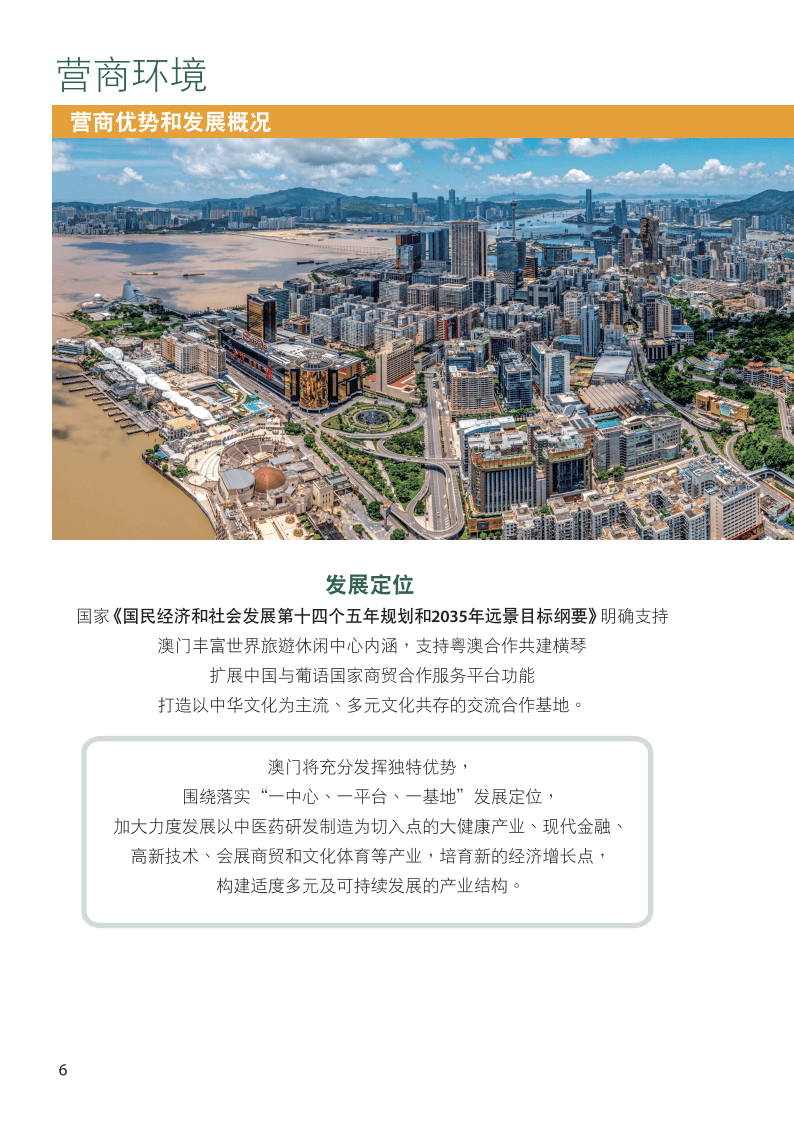 营商环境

营商优势和发展概况

发展定位

国家《国民经济和社会发展第十四个五年规划和2035年远景目标纲要》明确支持
澳门丰富世界旅遊休闲中心内涵，支持粤澳合作共建横琴
扩展中国与葡语国家商贸合作服务平台功能
打造以中华文化为主流、多元文化共存的交流合作基地。

澳门将充分发挥独特优势，
围绕落实“一中心、一平台、一基地”发展定位，
加大力度发展以中医药研发制造为切入点的大健康产业、现代金融、
高新技术、会展商贸和文化体育等产业，培育新的经济增长点，
构建适度多元及可持续发展的产业结构。

6